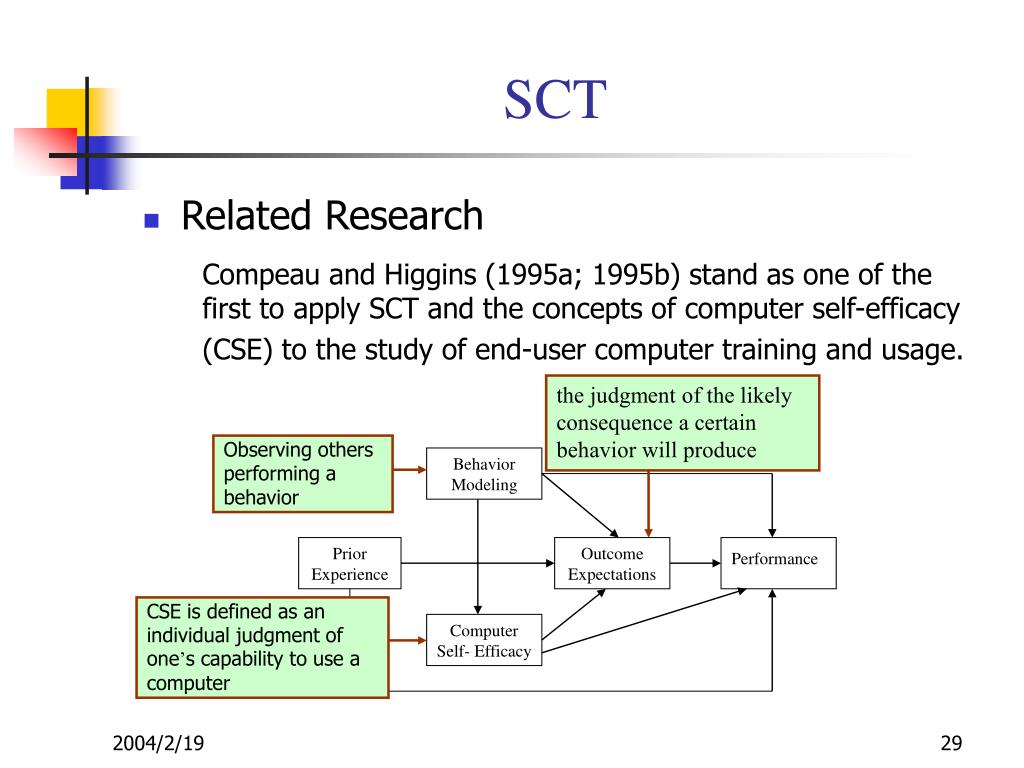 SCT

Related Research

Compeau and Higgins (1995a; 1995b) stand as one of the first to apply SCT and the concepts of computer self-efficacy (CSE) to the study of end-user computer training and usage.

the judgment of the likely consequence a certain behavior will produce

Observing others performing a behavior

Behavior Modeling

Prior Experience

Outcome Expectations

Performance

CSE is defined as an individual judgment of one's capability to use a computer

Computer Self- Efficacy

2004/2/19

29